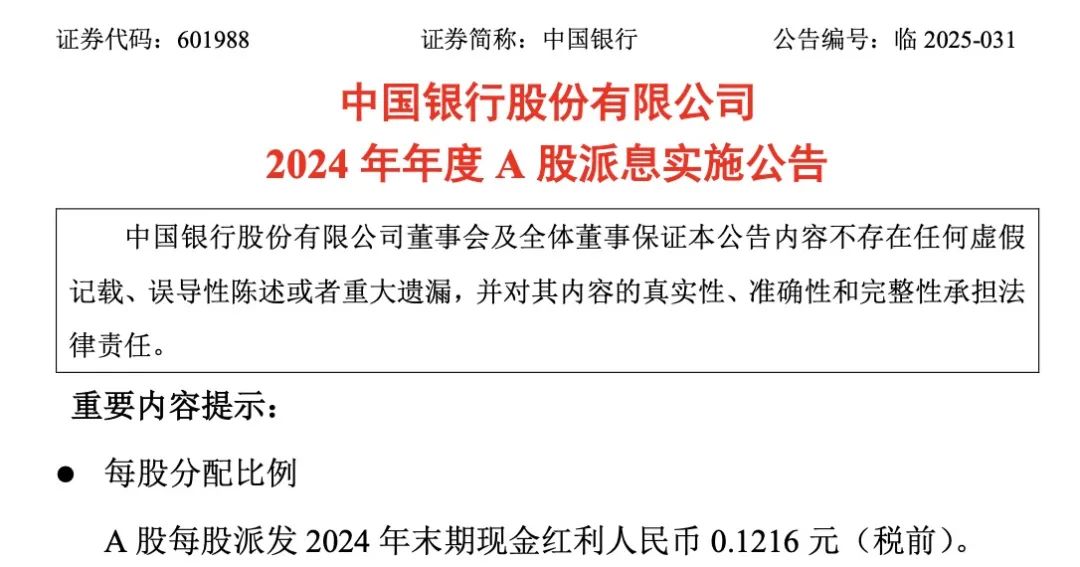 证券代码：601988　　证券简称：中国银行　　公告编号：临 2025-031

中国银行股份有限公司
2024 年年度 A 股派息实施公告

中国银行股份有限公司董事会及全体董事保证本公告内容不存在任何虚假记载、误导性陈述或者重大遗漏，并对其内容的真实性、准确性和完整性承担法律责任。

重要内容提示：

● 每股分配比例

A 股每股派发 2024 年末期现金红利人民币 0.1216 元（税前）。